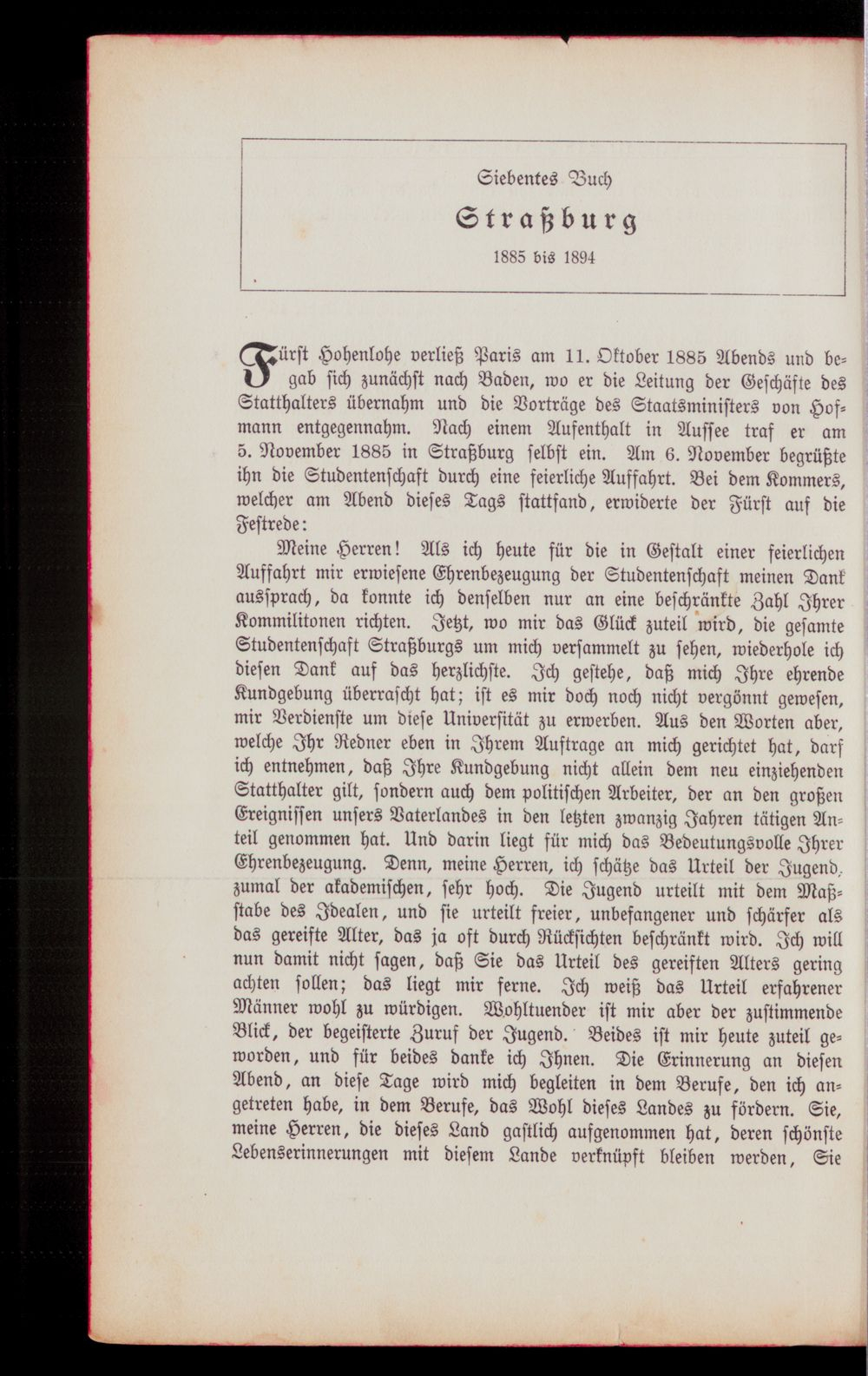 Siebentes Buch

Straßburg

1885 bis 1894

Fürst Hohenlohe verließ Paris am 11. Oktober 1885 Abends und begab sich zunächst nach Baden, wo er die Leitung der Geschäfte des Statthalters übernahm und die Vorträge des Staatsministers von Hofmann entgegennahm. Nach einem Aufenthalt in Aussee traf er am 5. November 1885 in Straßburg selbst ein. Am 6. November begrüßte ihn die Studentenschaft durch eine feierliche Auffahrt. Bei dem Kommers, welcher am Abend dieses Tags stattfand, erwiderte der Fürst auf die Festrede:

Meine Herren! Als ich heute für die in Gestalt einer feierlichen Auffahrt mir erwiesene Ehrenbezeugung der Studentenschaft meinen Dank aussprach, da konnte ich denselben nur an eine beschränkte Zahl Ihrer Kommilitonen richten. Jetzt, wo mir das Glück zuteil wird, die gesamte Studentenschaft Straßburgs um mich versammelt zu sehen, wiederhole ich diesen Dank auf das herzlichste. Ich gestehe, daß mich Ihre ehrende Kundgebung überrascht hat; ist es mir doch noch nicht vergönnt gewesen, mir Verdienste um diese Universität zu erwerben. Aus den Worten aber, welche Ihr Redner eben in Ihrem Auftrage an mich gerichtet hat, darf ich entnehmen, daß Ihre Kundgebung nicht allein dem neu einziehenden Statthalter gilt, sondern auch dem politischen Arbeiter, der an den großen Ereignissen unsers Vaterlandes in den letzten zwanzig Jahren tätigen Anteil genommen hat. Und darin liegt für mich das Bedeutungsvolle Ihrer Ehrenbezeugung. Denn, meine Herren, ich schätze das Urteil der Jugend, zumal der akademischen, sehr hoch. Die Jugend urteilt mit dem Maßstabe des Idealen, und sie urteilt freier, unbefangener und schärfer als das gereifte Alter, das ja oft durch Rücksichten beschränkt wird. Ich will nun damit nicht sagen, daß Sie das Urteil des gereiften Alters gering achten sollen; das liegt mir ferne. Ich weiß das Urteil erfahrener Männer wohl zu würdigen. Wohltuender ist mir aber der zustimmende Blick, der begeisterte Zuruf der Jugend. Beides ist mir heute zuteil geworden, und für beides danke ich Ihnen. Die Erinnerung an diesen Abend, an diese Tage wird mich begleiten in dem Berufe, den ich angetreten habe, in dem Berufe, das Wohl dieses Landes zu fördern. Sie, meine Herren, die dieses Land gastlich aufgenommen hat, deren schönste Lebenserinnerungen mit diesem Lande verknüpft bleiben werden, Sie